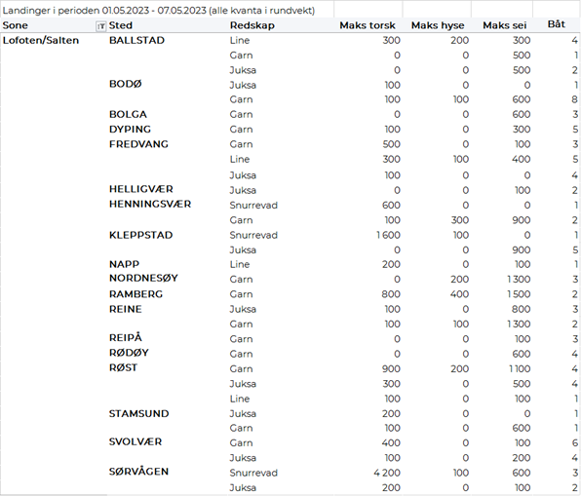 Landinger i perioden 01.05.2023 - 07.05.2023 (alle kvanta i rundvekt)

| Sone | Sted | Redskap | Maks torsk | Maks hyse | Maks sei | Båt |
|---|---|---|---|---|---|---|
| Lofoten/Salten | BALLSTAD | Line | 300 | 200 | 300 | 4 |
| | | Garn | 0 | 0 | 500 | 1 |
| | | Juksa | 0 | 0 | 500 | 2 |
| | BODØ | Juksa | 100 | 0 | 0 | 1 |
| | | Garn | 100 | 100 | 600 | 8 |
| | BOLGA | Garn | 0 | 0 | 600 | 3 |
| | DYPING | Garn | 100 | 0 | 300 | 5 |
| | FREDVANG | Garn | 500 | 0 | 100 | 3 |
| | | Line | 300 | 100 | 400 | 5 |
| | | Juksa | 100 | 0 | 0 | 4 |
| | HELLIGVÆR | Juksa | 0 | 0 | 100 | 2 |
| | HENNINGSVÆR | Snurrevad | 600 | 0 | 0 | 1 |
| | | Garn | 100 | 300 | 900 | 2 |
| | KLEPPSTAD | Snurrevad | 1 600 | 100 | 0 | 1 |
| | | Juksa | 0 | 0 | 900 | 5 |
| | NAPP | Line | 200 | 0 | 100 | 1 |
| | NORDNESØY | Garn | 0 | 200 | 1 300 | 3 |
| | RAMBERG | Garn | 800 | 400 | 1 500 | 2 |
| | REINE | Juksa | 100 | 0 | 800 | 3 |
| | | Garn | 100 | 100 | 1 300 | 2 |
| | REIPÅ | Garn | 0 | 0 | 100 | 3 |
| | RØDØY | Garn | 0 | 0 | 600 | 4 |
| | RØST | Garn | 900 | 200 | 1 100 | 4 |
| | | Juksa | 300 | 0 | 500 | 4 |
| | | Line | 100 | 0 | 100 | 1 |
| | STAMSUND | Juksa | 200 | 0 | 0 | 1 |
| | | Garn | 100 | 0 | 600 | 1 |
| | SVOLVÆR | Garn | 400 | 0 | 100 | 6 |
| | | Juksa | 100 | 0 | 200 | 4 |
| | SØRVÅGEN | Snurrevad | 4 200 | 100 | 600 | 3 |
| | | Juksa | 200 | 0 | 100 | 2 |